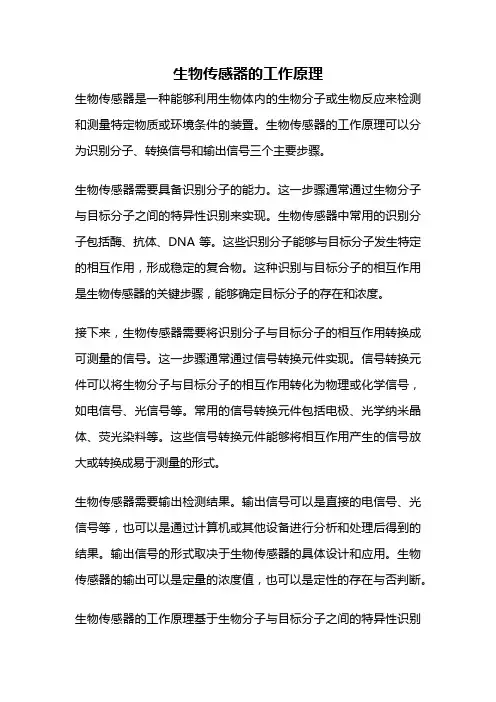 生物传感器的工作原理

生物传感器是一种能够利用生物体内的生物分子或生物反应来检测和测量特定物质或环境条件的装置。生物传感器的工作原理可以分为识别分子、转换信号和输出信号三个主要步骤。

生物传感器需要具备识别分子的能力。这一步骤通常通过生物分子与目标分子之间的特异性识别来实现。生物传感器中常用的识别分子包括酶、抗体、DNA 等。这些识别分子能够与目标分子发生特定的相互作用，形成稳定的复合物。这种识别与目标分子的相互作用是生物传感器的关键步骤，能够确定目标分子的存在和浓度。

接下来，生物传感器需要将识别分子与目标分子的相互作用转换成可测量的信号。这一步骤通常通过信号转换元件实现。信号转换元件可以将生物分子与目标分子的相互作用转化为物理或化学信号，如电信号、光信号等。常用的信号转换元件包括电极、光学纳米晶体、荧光染料等。这些信号转换元件能够将相互作用产生的信号放大或转换成易于测量的形式。

生物传感器需要输出检测结果。输出信号可以是直接的电信号、光信号等，也可以是通过计算机或其他设备进行分析和处理后得到的结果。输出信号的形式取决于生物传感器的具体设计和应用。生物传感器的输出可以是定量的浓度值，也可以是定性的存在与否判断。

生物传感器的工作原理基于生物分子与目标分子之间的特异性识别